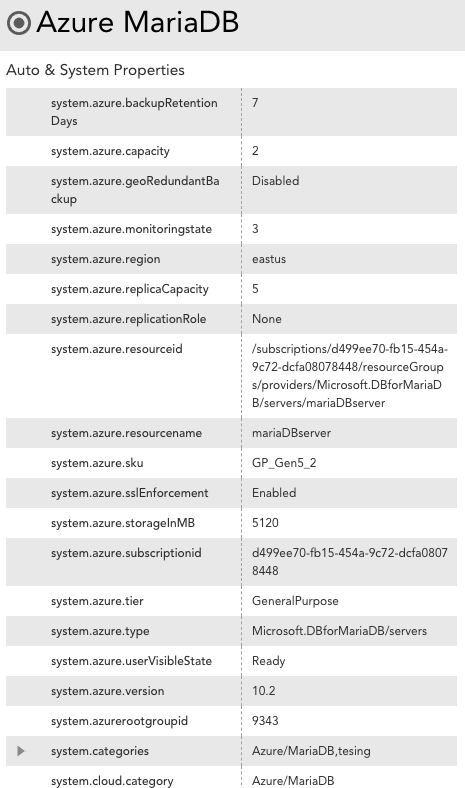 Azure MariaDB

Auto & System Properties

| | |
|---|---|
| system.azure.backupRetentionDays | 7 |
| system.azure.capacity | 2 |
| system.azure.geoRedundantBackup | Disabled |
| system.azure.monitoringstate | 3 |
| system.azure.region | eastus |
| system.azure.replicaCapacity | 5 |
| system.azure.replicationRole | None |
| system.azure.resourceid | /subscriptions/d499ee70-fb15-454a-9c72-dcfa08078448/resourceGroups/providers/Microsoft.DBforMariaDB/servers/mariaDBserver |
| system.azure.resourcename | mariaDBserver |
| system.azure.sku | GP_Gen5_2 |
| system.azure.sslEnforcement | Enabled |
| system.azure.storageInMB | 5120 |
| system.azure.subscriptionid | d499ee70-fb15-454a-9c72-dcfa08078448 |
| system.azure.tier | GeneralPurpose |
| system.azure.type | Microsoft.DBforMariaDB/servers |
| system.azure.userVisibleState | Ready |
| system.azure.version | 10.2 |
| system.azurerootgroupid | 9343 |
| system.categories | Azure/MariaDB,tesing |
| system.cloud.category | Azure/MariaDB |